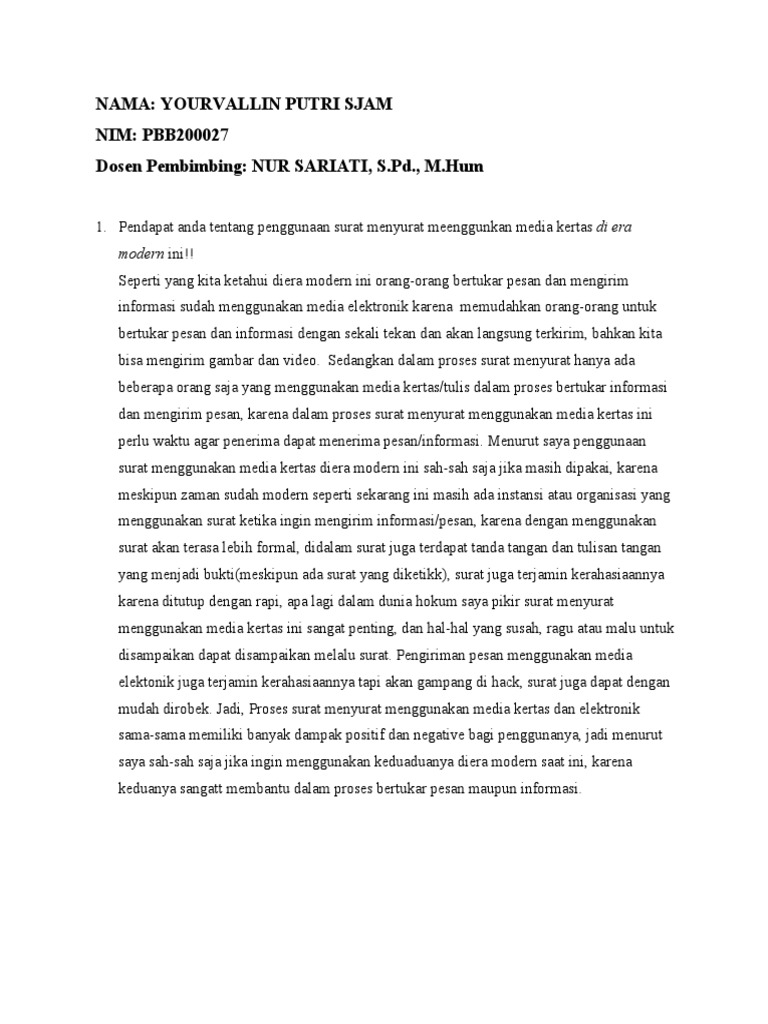 NAMA: YOURVALLIN PUTRI SJAM
NIM: PBB200027
Dosen Pembimbing: NUR SARIATI, S.Pd., M.Hum

1. Pendapat anda tentang penggunaan surat menyurat meenggunkan media kertas di era modern ini!!
Seperti yang kita ketahui diera modern ini orang-orang bertukar pesan dan mengirim informasi sudah menggunakan media elektronik karena memudahkan orang-orang untuk bertukar pesan dan informasi dengan sekali tekan dan akan langsung terkirim, bahkan kita bisa mengirim gambar dan video. Sedangkan dalam proses surat menyurat hanya ada beberapa orang saja yang menggunakan media kertas/tulis dalam proses bertukar informasi dan mengirim pesan, karena dalam proses surat menyurat menggunakan media kertas ini perlu waktu agar penerima dapat menerima pesan/informasi. Menurut saya penggunaan surat menggunakan media kertas diera modern ini sah-sah saja jika masih dipakai, karena meskipun zaman sudah modern seperti sekarang ini masih ada instansi atau organisasi yang menggunakan surat ketika ingin mengirim informasi/pesan, karena dengan menggunakan surat akan terasa lebih formal, didalam surat juga terdapat tanda tangan dan tulisan tangan yang menjadi bukti(meskipun ada surat yang diketikk), surat juga terjamin kerahasiaannya karena ditutup dengan rapi, apa lagi dalam dunia hokum saya pikir surat menyurat menggunakan media kertas ini sangat penting, dan hal-hal yang susah, ragu atau malu untuk disampaikan dapat disampaikan melalu surat. Pengiriman pesan menggunakan media elektonik juga terjamin kerahasiaannya tapi akan gampang di hack, surat juga dapat dengan mudah dirobek. Jadi, Proses surat menyurat menggunakan media kertas dan elektronik sama-sama memiliki banyak dampak positif dan negative bagi penggunanya, jadi menurut saya sah-sah saja jika ingin menggunakan keduaduanya diera modern saat ini, karena keduanya sangatt membantu dalam proses bertukar pesan maupun informasi.